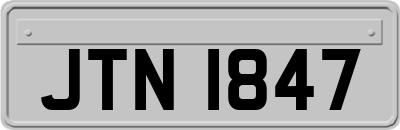 JTN 1847